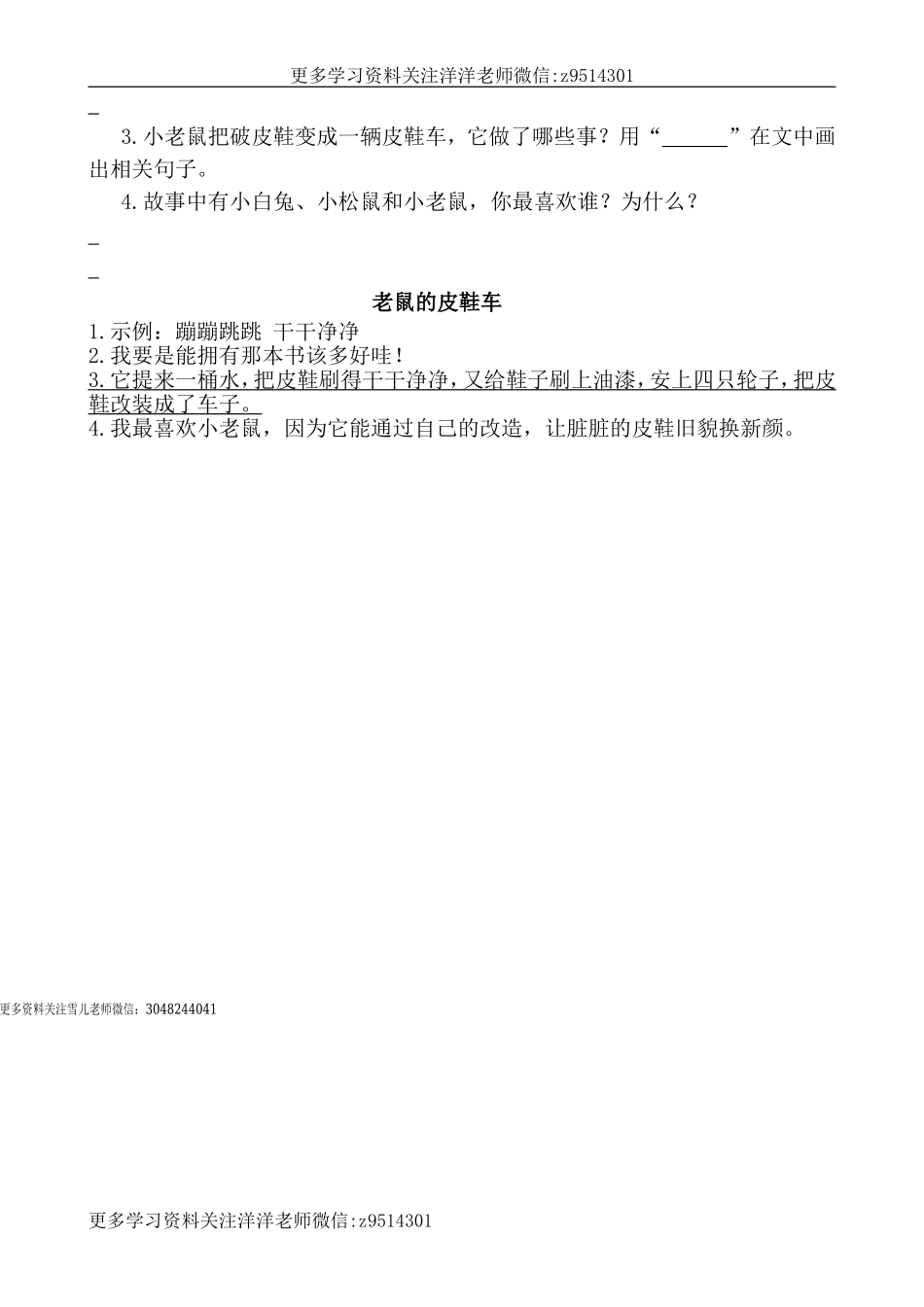 更多学习资料关注洋洋老师微信:z9514301

_

3.小老鼠把破皮鞋变成一辆皮鞋车，它做了哪些事？用“______”在文中画出相关句子。

4.故事中有小白兔、小松鼠和小老鼠，你最喜欢谁？为什么？

_

_

老鼠的皮鞋车

1.示例：蹦蹦跳跳 干干净净
2.我要是能拥有那本书该多好哇！
3.它提来一桶水，把皮鞋刷得干干净净，又给鞋子刷上油漆，安上四只轮子，把皮鞋改装成了车子。
4.我最喜欢小老鼠，因为它能通过自己的改造，让脏脏的皮鞋旧貌换新颜。

更多资料关注雪儿老师微信：3048244041

更多学习资料关注洋洋老师微信:z9514301